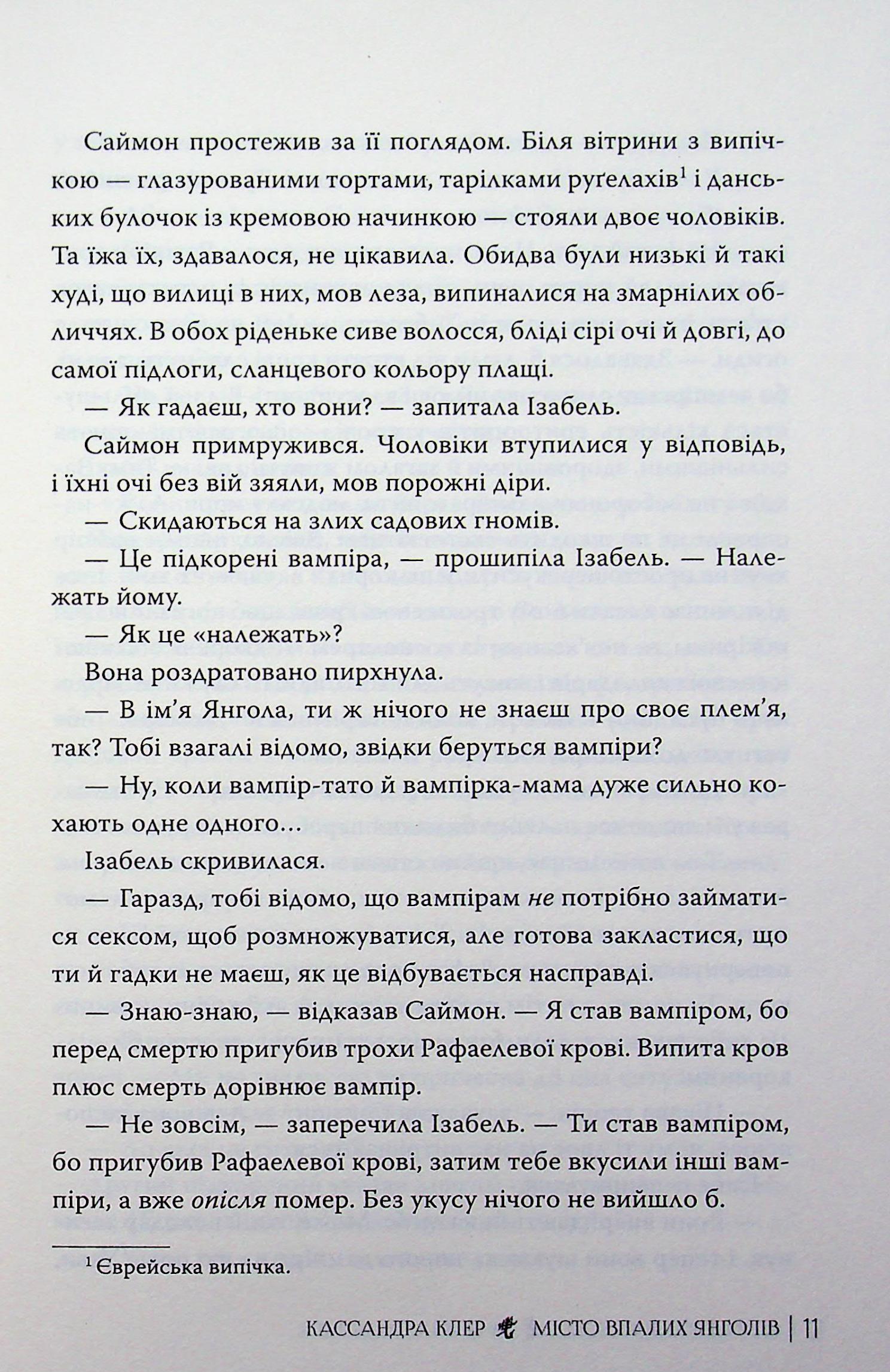 Саймон простежив за її поглядом. Біля вітрини з випічкою — глазурованими тортами, тарілками руґелахів$^{1}$ і данських булочок із кремовою начинкою — стояли двоє чоловіків. Та їжа їх, здавалося, не цікавила. Обидва були низькі й такі худі, що вилиці в них, мов леза, випиналися на змарнілих обличчях. В обох ріденьке сиве волосся, бліді сірі очі й довгі, до самої підлоги, сланцевого кольору плащі.

— Як гадаєш, хто вони? — запитала Ізабель.

Саймон примружився. Чоловіки втупилися у відповідь, і їхні очі без вій зяяли, мов порожні діри.

— Скидаються на злих садових гномів.

— Це підкорені вампіра, — прошипіла Ізабель. — Належать йому.

— Як це «належать»?

Вона роздратовано пирхнула.

— В ім'я Янгола, ти ж нічого не знаєш про своє плем'я, так? Тобі взагалі відомо, звідки беруться вампіри?

— Ну, коли вампір-тато й вампірка-мама дуже сильно кохають одне одного…

Ізабель скривилася.

— Гаразд, тобі відомо, що вампірам не потрібно займатися сексом, щоб розмножуватися, але готова закластися, що ти й гадки не маєш, як це відбувається насправді.

— Знаю-знаю, — відказав Саймон. — Я став вампіром, бо перед смертю пригубив трохи Рафаелевої крові. Випита кров плюс смерть дорівнює вампір.

— Не зовсім, — заперечила Ізабель. — Ти став вампіром, бо пригубив Рафаелевої крові, затим тебе вкусили інші вампіри, а вже опісля помер. Без укусу нічого не вийшло б.

$^{1}$ Єврейська випічка.

КАССАНДРА КЛЕР МІСТО ВПАЛИХ ЯНГОЛІВ | 11